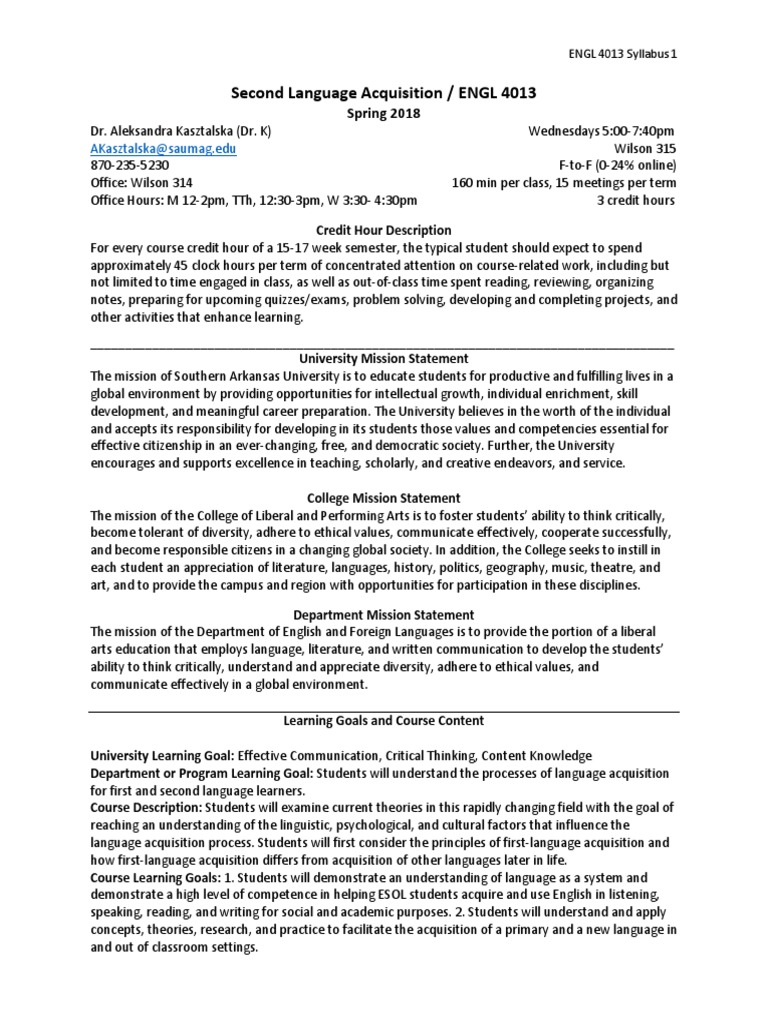 ENGL 4013 Syllabus 1

Second Language Acquisition / ENGL 4013

Spring 2018

Dr. Aleksandra Kasztalska (Dr. K)
AKasztalska@saumag.edu
870-235-5230
Office: Wilson 314
Office Hours: M 12-2pm, TTh, 12:30-3pm, W 3:30- 4:30pm

Wednesdays 5:00-7:40pm
Wilson 315
F-to-F (0-24% online)
160 min per class, 15 meetings per term
3 credit hours

Credit Hour Description

For every course credit hour of a 15-17 week semester, the typical student should expect to spend approximately 45 clock hours per term of concentrated attention on course-related work, including but not limited to time engaged in class, as well as out-of-class time spent reading, reviewing, organizing notes, preparing for upcoming quizzes/exams, problem solving, developing and completing projects, and other activities that enhance learning.

University Mission Statement

The mission of Southern Arkansas University is to educate students for productive and fulfilling lives in a global environment by providing opportunities for intellectual growth, individual enrichment, skill development, and meaningful career preparation. The University believes in the worth of the individual and accepts its responsibility for developing in its students those values and competencies essential for effective citizenship in an ever-changing, free, and democratic society. Further, the University encourages and supports excellence in teaching, scholarly, and creative endeavors, and service.

College Mission Statement

The mission of the College of Liberal and Performing Arts is to foster students' ability to think critically, become tolerant of diversity, adhere to ethical values, communicate effectively, cooperate successfully, and become responsible citizens in a changing global society. In addition, the College seeks to instill in each student an appreciation of literature, languages, history, politics, geography, music, theatre, and art, and to provide the campus and region with opportunities for participation in these disciplines.

Department Mission Statement

The mission of the Department of English and Foreign Languages is to provide the portion of a liberal arts education that employs language, literature, and written communication to develop the students' ability to think critically, understand and appreciate diversity, adhere to ethical values, and communicate effectively in a global environment.

Learning Goals and Course Content

University Learning Goal: Effective Communication, Critical Thinking, Content Knowledge
Department or Program Learning Goal: Students will understand the processes of language acquisition for first and second language learners.
Course Description: Students will examine current theories in this rapidly changing field with the goal of reaching an understanding of the linguistic, psychological, and cultural factors that influence the language acquisition process. Students will first consider the principles of first-language acquisition and how first-language acquisition differs from acquisition of other languages later in life.
Course Learning Goals: 1. Students will demonstrate an understanding of language as a system and demonstrate a high level of competence in helping ESOL students acquire and use English in listening, speaking, reading, and writing for social and academic purposes. 2. Students will understand and apply concepts, theories, research, and practice to facilitate the acquisition of a primary and a new language in and out of classroom settings.